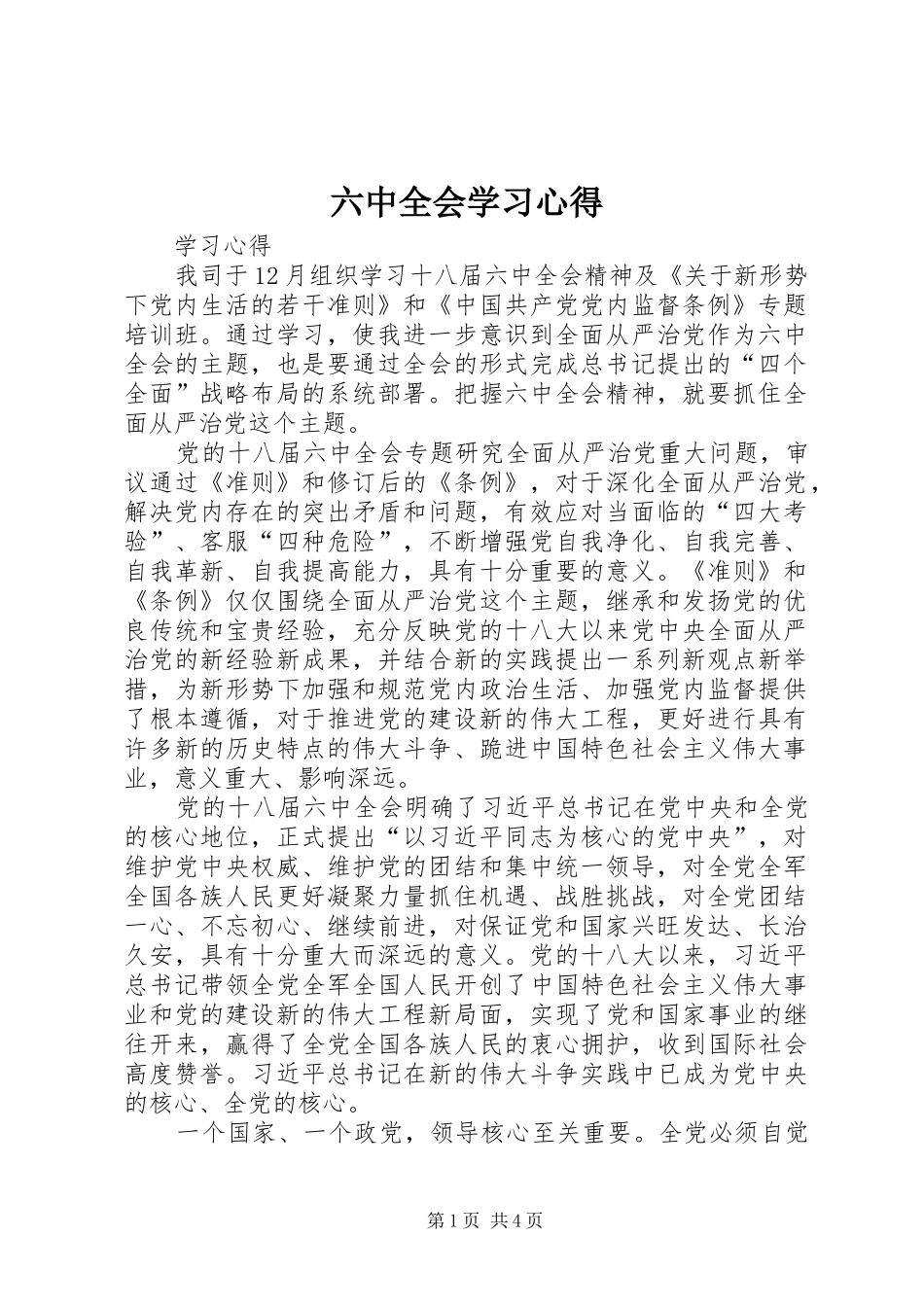 六中全会学习心得

学习心得

我司于12月组织学习十八届六中全会精神及《关于新形势下党内生活的若干准则》和《中国共产党党内监督条例》专题培训班。通过学习，使我进一步意识到全面从严治党作为六中全会的主题，也是要通过全会的形式完成总书记提出的“四个全面”战略布局的系统部署。把握六中全会精神，就要抓住全面从严治党这个主题。

党的十八届六中全会专题研究全面从严治党重大问题，审议通过《准则》和修订后的《条例》，对于深化全面从严治党，解决党内存在的突出矛盾和问题，有效应对当面临的“四大考验”、客服“四种危险”，不断增强党自我净化、自我完善、自我革新、自我提高能力，具有十分重要的意义。《准则》和《条例》仅仅围绕全面从严治党这个主题，继承和发扬党的优良传统和宝贵经验，充分反映党的十八大以来党中央全面从严治党的新经验新成果，并结合新的实践提出一系列新观点新举措，为新形势下加强和规范党内政治生活、加强党内监督提供了根本遵循，对于推进党的建设新的伟大工程，更好进行具有许多新的历史特点的伟大斗争、跪进中国特色社会主义伟大事业，意义重大、影响深远。

党的十八届六中全会明确了习近平总书记在党中央和全党的核心地位，正式提出“以习近平同志为核心的党中央”，对维护党中央权威、维护党的团结和集中统一领导，对全党全军全国各族人民更好凝聚力量抓住机遇、战胜挑战，对全党团结一心、不忘初心、继续前进，对保证党和国家兴旺发达、长治久安，具有十分重大而深远的意义。党的十八大以来，习近平总书记带领全党全军全国人民开创了中国特色社会主义伟大事业和党的建设新的伟大工程新局面，实现了党和国家事业的继往开来，赢得了全党全国各族人民的衷心拥护，收到国际社会高度赞誉。习近平总书记在新的伟大斗争实践中已成为党中央的核心、全党的核心。

一个国家、一个政党，领导核心至关重要。全党必须自觉

第1页 共4页